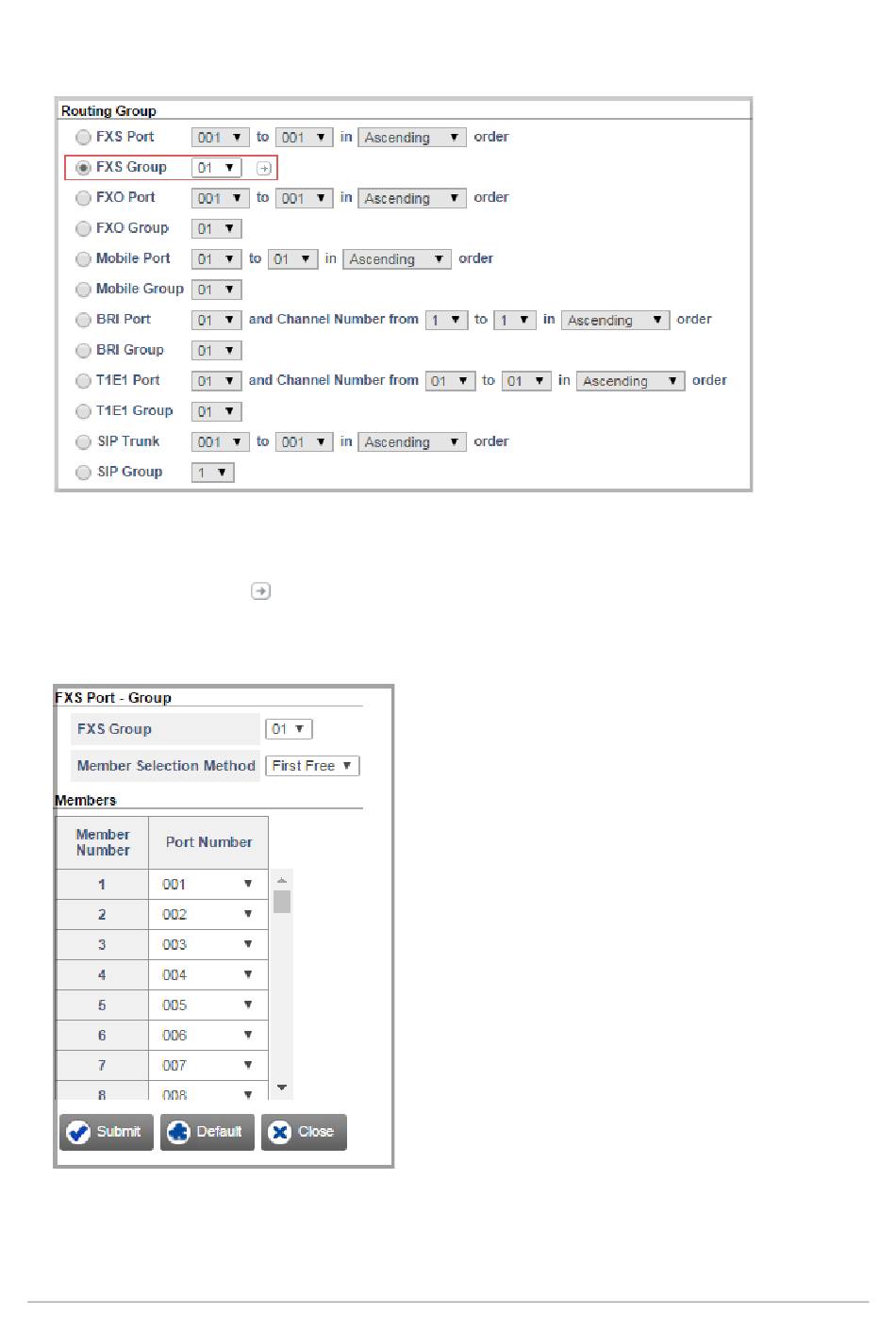 Routing Group

FXS Port 001 to 001 in Ascending order

FXS Group 01

FXO Port 001 to 001 in Ascending order

FXO Group 01

Mobile Port 01 to 01 in Ascending order

Mobile Group 01

BRI Port 01 and Channel Number from 1 to 1 in Ascending order

BRI Group 01

T1E1 Port 01 and Channel Number from 01 to 01 in Ascending order

T1E1 Group 01

SIP Trunk 001 to 001 in Ascending order

SIP Group 1

FXS Port - Group

FXS Group 01

Member Selection Method First Free

Members

| Member Number | Port Number |
|---|---|
| 1 | 001 |
| 2 | 002 |
| 3 | 003 |
| 4 | 004 |
| 5 | 005 |
| 6 | 006 |
| 7 | 007 |
| 8 | 008 |

Submit Default Close